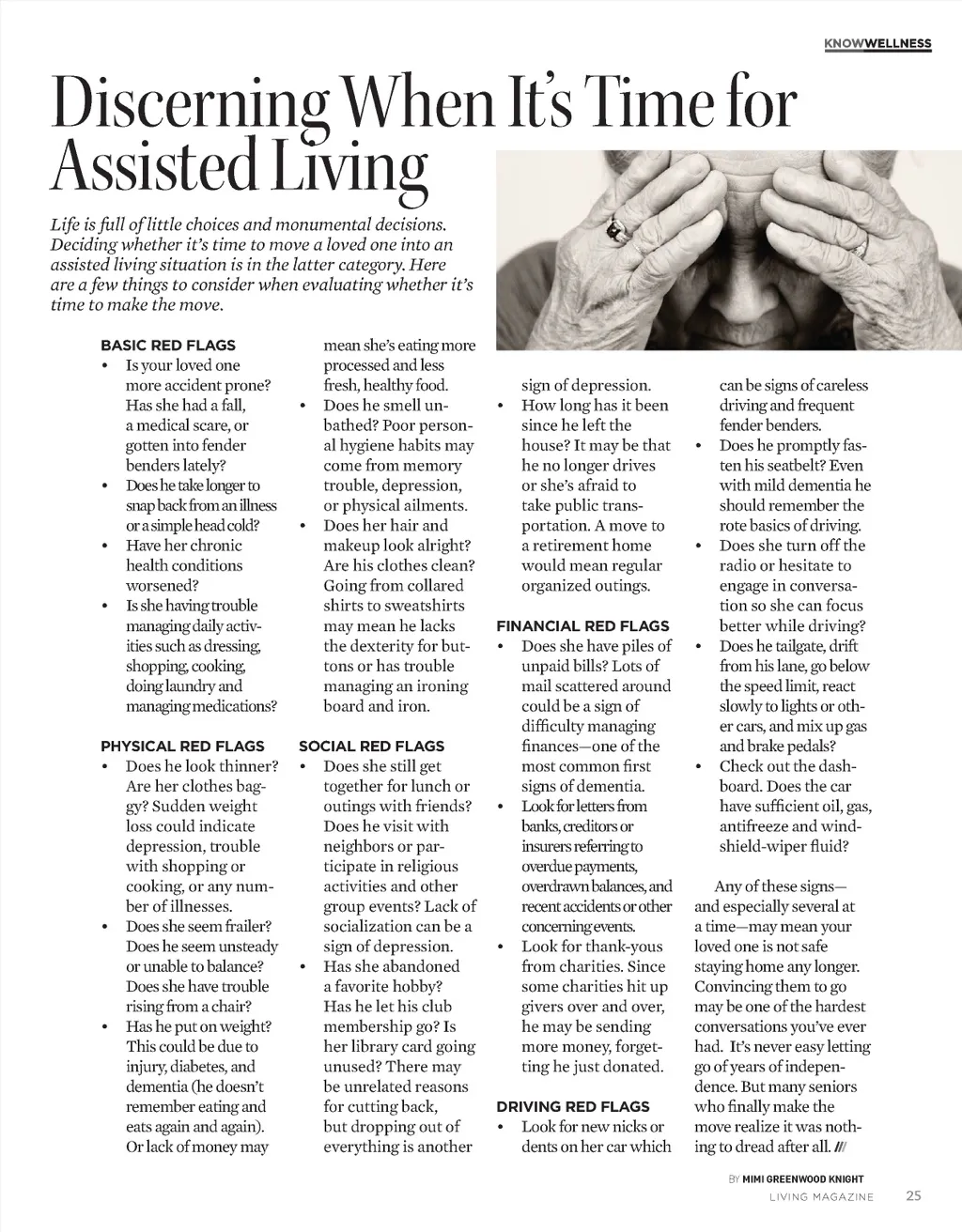 KNOWWELLNESS

Discerning When It's Time for Assisted Living

Life is full of little choices and monumental decisions. Deciding whether it's time to move a loved one into an assisted living situation is in the latter category. Here are a few things to consider when evaluating whether it's time to make the move.

BASIC RED FLAGS
• Is your loved one more accident prone? Has she had a fall, a medical scare, or gotten into fender benders lately?
• Does he take longer to snap back from an illness or a simple head cold?
• Have her chronic health conditions worsened?
• Is she having trouble managing daily activities such as dressing, shopping, cooking, doing laundry and managing medications?

PHYSICAL RED FLAGS
• Does he look thinner? Are her clothes baggy? Sudden weight loss could indicate depression, trouble with shopping or cooking, or any number of illnesses.
• Does she seem frailer? Does he seem unsteady or unable to balance? Does she have trouble rising from a chair?
• Has he put on weight? This could be due to injury, diabetes, and dementia (he doesn't remember eating and eats again and again). Or lack of money may mean she's eating more processed and less fresh, healthy food.
• Does he smell unbathed? Poor personal hygiene habits may come from memory trouble, depression, or physical ailments.
• Does her hair and makeup look alright? Are his clothes clean? Going from collared shirts to sweatshirts may mean he lacks the dexterity for buttons or has trouble managing an ironing board and iron.

SOCIAL RED FLAGS
• Does she still get together for lunch or outings with friends? Does he visit with neighbors or participate in religious activities and other group events? Lack of socialization can be a sign of depression.
• Has she abandoned a favorite hobby? Has he let his club membership go? Is her library card going unused? There may be unrelated reasons for cutting back, but dropping out of everything is another sign of depression.
• How long has it been since he left the house? It may be that he no longer drives or she's afraid to take public transportation. A move to a retirement home would mean regular organized outings.

FINANCIAL RED FLAGS
• Does she have piles of unpaid bills? Lots of mail scattered around could be a sign of difficulty managing finances—one of the most common first signs of dementia.
• Look for letters from banks, creditors or insurers referring to overdue payments, overdrawn balances, and recent accidents or other concerning events.
• Look for thank-yous from charities. Since some charities hit up givers over and over, he may be sending more money, forgetting he just donated.

DRIVING RED FLAGS
• Look for new nicks or dents on her car which can be signs of careless driving and frequent fender benders.
• Does he promptly fasten his seatbelt? Even with mild dementia he should remember the rote basics of driving.
• Does she turn off the radio or hesitate to engage in conversation so she can focus better while driving?
• Does he tailgate, drift from his lane, go below the speed limit, react slowly to lights or other cars, and mix up gas and brake pedals?
• Check out the dashboard. Does the car have sufficient oil, gas, antifreeze and windshield-wiper fluid?

Any of these signs—and especially several at a time—may mean your loved one is not safe staying home any longer. Convincing them to go may be one of the hardest conversations you've ever had. It's never easy letting go of years of independence. But many seniors who finally make the move realize it was nothing to dread after all. ///

BY MIMI GREENWOOD KNIGHT

LIVING MAGAZINE 25